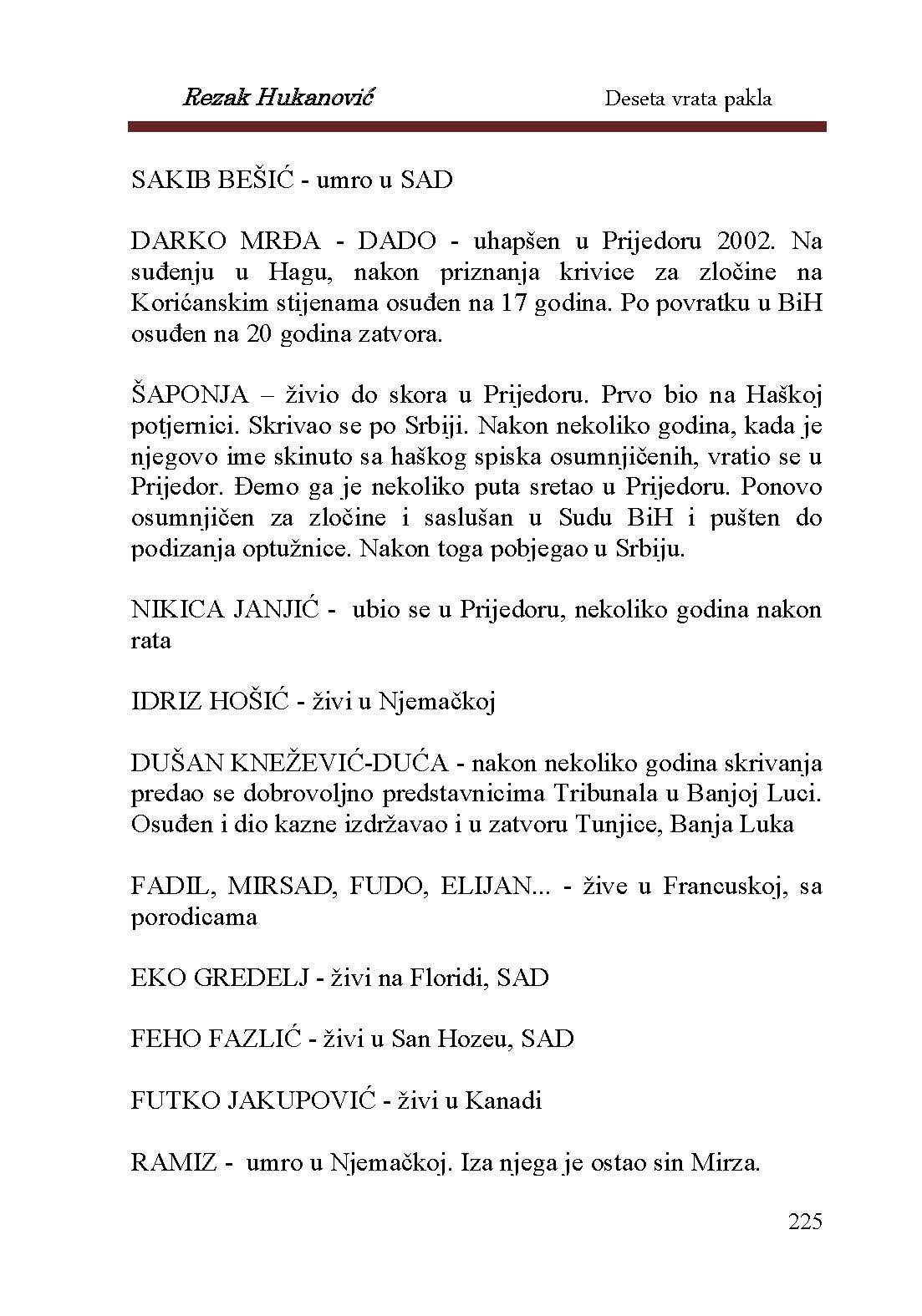 Rezak Hukanović

Deseta vrata pakla

SAKIB BEŠIĆ - umro u SAD

DARKO MRĐA - DADO - uhapšen u Prijedoru 2002. Na suđenju u Hagu, nakon priznanja krivice za zločine na Korićanskim stijenama osuđen na 17 godina. Po povratku u BiH osuđen na 20 godina zatvora.

ŠAPONJA – živio do skora u Prijedoru. Prvo bio na Haškoj potjernici. Skrivao se po Srbiji. Nakon nekoliko godina, kada je njegovo ime skinuto sa haškog spiska osumnjičenih, vratio se u Prijedor. Đemo ga je nekoliko puta sretao u Prijedoru. Ponovo osumnjičen za zločine i saslušan u Sudu BiH i pušten do podizanja optužnice. Nakon toga pobjegao u Srbiju.

NIKICA JANJIĆ - ubio se u Prijedoru, nekoliko godina nakon rata

IDRIZ HOŠIĆ - živi u Njemačkoj

DUŠAN KNEŽEVIĆ-DUĆA - nakon nekoliko godina skrivanja predao se dobrovoljno predstavnicima Tribunala u Banjoj Luci. Osuđen i dio kazne izdržavao i u zatvoru Tunjice, Banja Luka

FADIL, MIRSAD, FUDO, ELIJAN... - žive u Francuskoj, sa porodicama

EKO GREDELJ - živi na Floridi, SAD

FEHO FAZLIĆ - živi u San Hozeu, SAD

FUTKO JAKUPOVIĆ - živi u Kanadi

RAMIZ - umro u Njemačkoj. Iza njega je ostao sin Mirza.

225